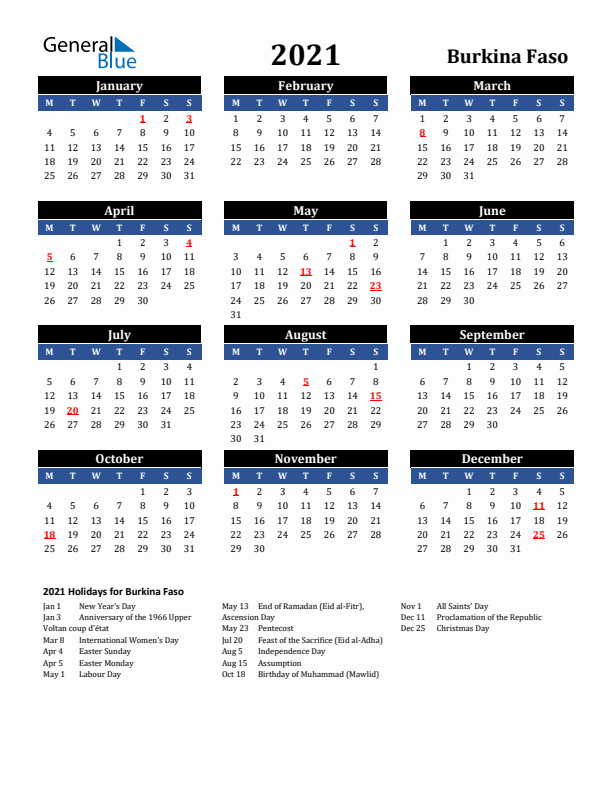 General Blue

2021

Burkina Faso

January

| M | T | W | T | F | S | S |
|---|---|---|---|---|---|---|
|  |  |  |  | 1 | 2 | 3 |
| 4 | 5 | 6 | 7 | 8 | 9 | 10 |
| 11 | 12 | 13 | 14 | 15 | 16 | 17 |
| 18 | 19 | 20 | 21 | 22 | 23 | 24 |
| 25 | 26 | 27 | 28 | 29 | 30 | 31 |

February

| M | T | W | T | F | S | S |
|---|---|---|---|---|---|---|
| 1 | 2 | 3 | 4 | 5 | 6 | 7 |
| 8 | 9 | 10 | 11 | 12 | 13 | 14 |
| 15 | 16 | 17 | 18 | 19 | 20 | 21 |
| 22 | 23 | 24 | 25 | 26 | 27 | 28 |

March

| M | T | W | T | F | S | S |
|---|---|---|---|---|---|---|
| 1 | 2 | 3 | 4 | 5 | 6 | 7 |
| 8 | 9 | 10 | 11 | 12 | 13 | 14 |
| 15 | 16 | 17 | 18 | 19 | 20 | 21 |
| 22 | 23 | 24 | 25 | 26 | 27 | 28 |
| 29 | 30 | 31 |  |  |  |  |

April

| M | T | W | T | F | S | S |
|---|---|---|---|---|---|---|
|  |  |  | 1 | 2 | 3 | 4 |
| 5 | 6 | 7 | 8 | 9 | 10 | 11 |
| 12 | 13 | 14 | 15 | 16 | 17 | 18 |
| 19 | 20 | 21 | 22 | 23 | 24 | 25 |
| 26 | 27 | 28 | 29 | 30 |  |  |

May

| M | T | W | T | F | S | S |
|---|---|---|---|---|---|---|
|  |  |  |  |  | 1 | 2 |
| 3 | 4 | 5 | 6 | 7 | 8 | 9 |
| 10 | 11 | 12 | 13 | 14 | 15 | 16 |
| 17 | 18 | 19 | 20 | 21 | 22 | 23 |
| 24 | 25 | 26 | 27 | 28 | 29 | 30 |
| 31 |  |  |  |  |  |  |

June

| M | T | W | T | F | S | S |
|---|---|---|---|---|---|---|
|  | 1 | 2 | 3 | 4 | 5 | 6 |
| 7 | 8 | 9 | 10 | 11 | 12 | 13 |
| 14 | 15 | 16 | 17 | 18 | 19 | 20 |
| 21 | 22 | 23 | 24 | 25 | 26 | 27 |
| 28 | 29 | 30 |  |  |  |  |

July

| M | T | W | T | F | S | S |
|---|---|---|---|---|---|---|
|  |  |  | 1 | 2 | 3 | 4 |
| 5 | 6 | 7 | 8 | 9 | 10 | 11 |
| 12 | 13 | 14 | 15 | 16 | 17 | 18 |
| 19 | 20 | 21 | 22 | 23 | 24 | 25 |
| 26 | 27 | 28 | 29 | 30 | 31 |  |

August

| M | T | W | T | F | S | S |
|---|---|---|---|---|---|---|
|  |  |  |  |  |  | 1 |
| 2 | 3 | 4 | 5 | 6 | 7 | 8 |
| 9 | 10 | 11 | 12 | 13 | 14 | 15 |
| 16 | 17 | 18 | 19 | 20 | 21 | 22 |
| 23 | 24 | 25 | 26 | 27 | 28 | 29 |
| 30 | 31 |  |  |  |  |  |

September

| M | T | W | T | F | S | S |
|---|---|---|---|---|---|---|
|  |  | 1 | 2 | 3 | 4 | 5 |
| 6 | 7 | 8 | 9 | 10 | 11 | 12 |
| 13 | 14 | 15 | 16 | 17 | 18 | 19 |
| 20 | 21 | 22 | 23 | 24 | 25 | 26 |
| 27 | 28 | 29 | 30 |  |  |  |

October

| M | T | W | T | F | S | S |
|---|---|---|---|---|---|---|
|  |  |  |  | 1 | 2 | 3 |
| 4 | 5 | 6 | 7 | 8 | 9 | 10 |
| 11 | 12 | 13 | 14 | 15 | 16 | 17 |
| 18 | 19 | 20 | 21 | 22 | 23 | 24 |
| 25 | 26 | 27 | 28 | 29 | 30 | 31 |

November

| M | T | W | T | F | S | S |
|---|---|---|---|---|---|---|
| 1 | 2 | 3 | 4 | 5 | 6 | 7 |
| 8 | 9 | 10 | 11 | 12 | 13 | 14 |
| 15 | 16 | 17 | 18 | 19 | 20 | 21 |
| 22 | 23 | 24 | 25 | 26 | 27 | 28 |
| 29 | 30 |  |  |  |  |  |

December

| M | T | W | T | F | S | S |
|---|---|---|---|---|---|---|
|  |  | 1 | 2 | 3 | 4 | 5 |
| 6 | 7 | 8 | 9 | 10 | 11 | 12 |
| 13 | 14 | 15 | 16 | 17 | 18 | 19 |
| 20 | 21 | 22 | 23 | 24 | 25 | 26 |
| 27 | 28 | 29 | 30 | 31 |  |  |

2021 Holidays for Burkina Faso

Jan 1 New Year's Day
Jan 3 Anniversary of the 1966 Upper Voltan coup d'état
Mar 8 International Women's Day
Apr 4 Easter Sunday
Apr 5 Easter Monday
May 1 Labour Day

May 13 End of Ramadan (Eid al-Fitr), Ascension Day
May 23 Pentecost
Jul 20 Feast of the Sacrifice (Eid al-Adha)
Aug 5 Independence Day
Aug 15 Assumption
Oct 18 Birthday of Muhammad (Mawlid)

Nov 1 All Saints' Day
Dec 11 Proclamation of the Republic
Dec 25 Christmas Day